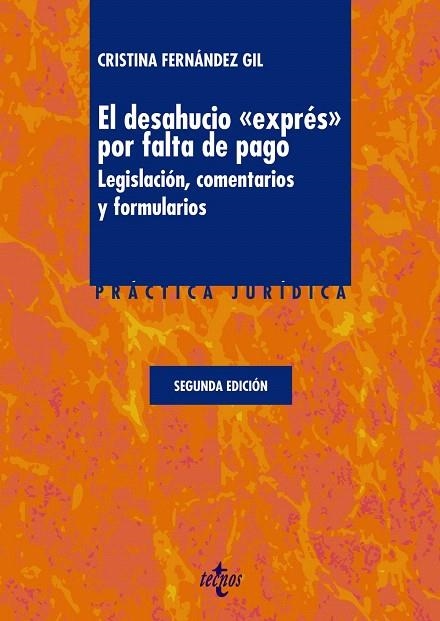 CRISTINA FERNÁNDEZ GIL

El desahucio «exprés» por falta de pago
Legislación, comentarios y formularios

PRÁCTICA JURÍDICA

SEGUNDA EDICIÓN

tecnos